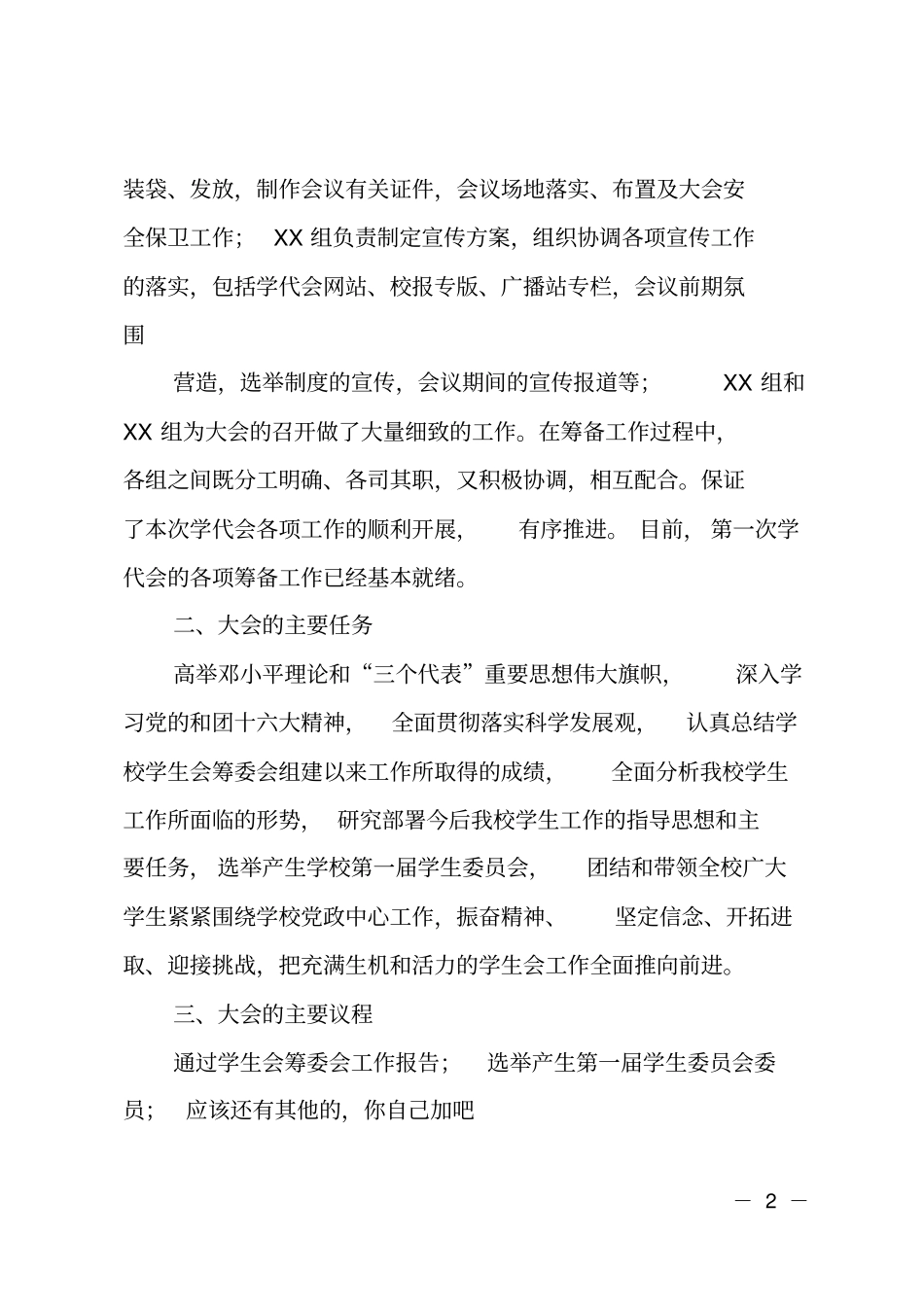 装袋、发放，制作会议有关证件，会议场地落实、布置及大会安全保卫工作； XX 组负责制定宣传方案，组织协调各项宣传工作的落实，包括学代会网站、校报专版、广播站专栏，会议前期氛围

营造，选举制度的宣传，会议期间的宣传报道等； XX 组和 XX 组为大会的召开做了大量细致的工作。在筹备工作过程中，各组之间既分工明确、各司其职，又积极协调，相互配合。保证了本次学代会各项工作的顺利开展， 有序推进。 目前， 第一次学代会的各项筹备工作已经基本就绪。

二、大会的主要任务

高举邓小平理论和“三个代表”重要思想伟大旗帜， 深入学习党的和团十六大精神， 全面贯彻落实科学发展观， 认真总结学校学生会筹委会组建以来工作所取得的成绩， 全面分析我校学生工作所面临的形势， 研究部署今后我校学生工作的指导思想和主要任务， 选举产生学校第一届学生委员会， 团结和带领全校广大学生紧紧围绕学校党政中心工作，振奋精神、 坚定信念、开拓进取、迎接挑战，把充满生机和活力的学生会工作全面推向前进。

三、大会的主要议程

通过学生会筹委会工作报告； 选举产生第一届学生委员会委员； 应该还有其他的，你自己加吧

— 2 —